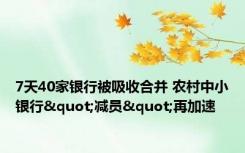 7天40家银行被吸收合并 农村中小银行&quot;减员&quot;再加速